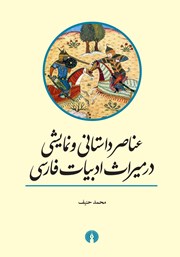 عناصر داستانی و نمایشی
در میراث ادبیات فارسی

محمد حنیف